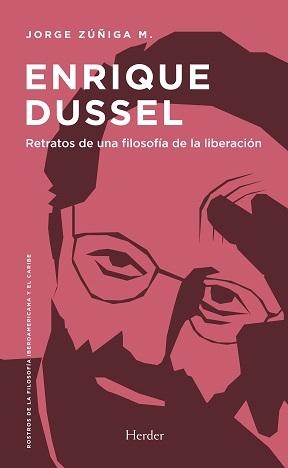 JORGE ZÚÑIGA M.

ENRIQUE DUSSEL

Retratos de una filosofía de la liberación

ROSTROS DE LA FILOSOFÍA IBEROAMERICANA Y EL CARIBE

Herder